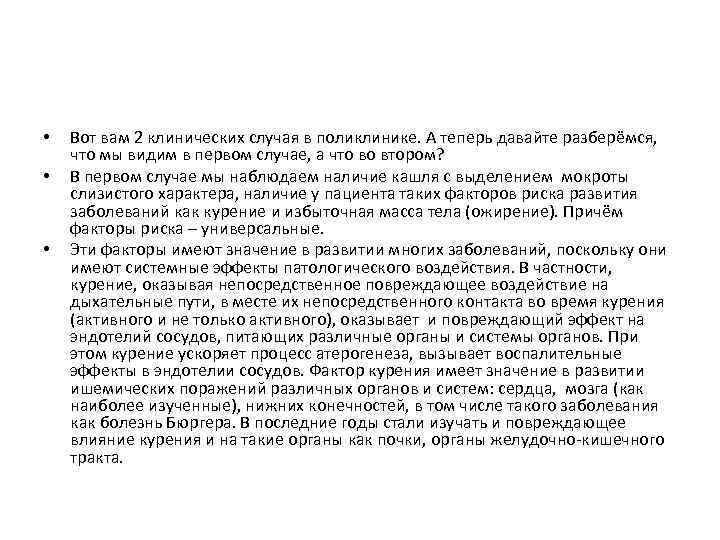 • Вот вам 2 клинических случая в поликлинике. А теперь давайте разберёмся, что мы видим в первом случае, а что во втором?

• В первом случае мы наблюдаем наличие кашля с выделением мокроты слизистого характера, наличие у пациента таких факторов риска развития заболеваний как курение и избыточная масса тела (ожирение). Причём факторы риска – универсальные.

• Эти факторы имеют значение в развитии многих заболеваний, поскольку они имеют системные эффекты патологического воздействия. В частности, курение, оказывая непосредственное повреждающее воздействие на дыхательные пути, в месте их непосредственного контакта во время курения (активного и не только активного), оказывает и повреждающий эффект на эндотелий сосудов, питающих различные органы и системы органов. При этом курение ускоряет процесс атерогенеза, вызывает воспалительные эффекты в эндотелии сосудов. Фактор курения имеет значение в развитии ишемических поражений различных органов и систем: сердца, мозга (как наиболее изученные), нижних конечностей, в том числе такого заболевания как болезнь Бюргера. В последние годы стали изучать и повреждающее влияние курения и на такие органы как почки, органы желудочно-кишечного тракта.